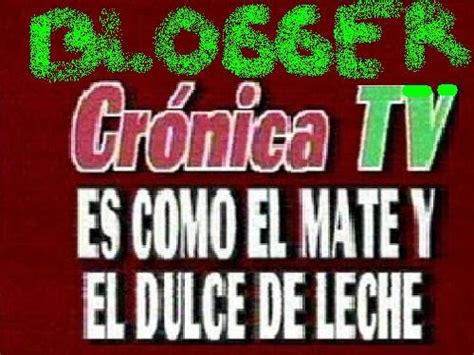 BLOGGER

Crónica TV

ES COMO EL MATE Y EL DULCE DE LECHE